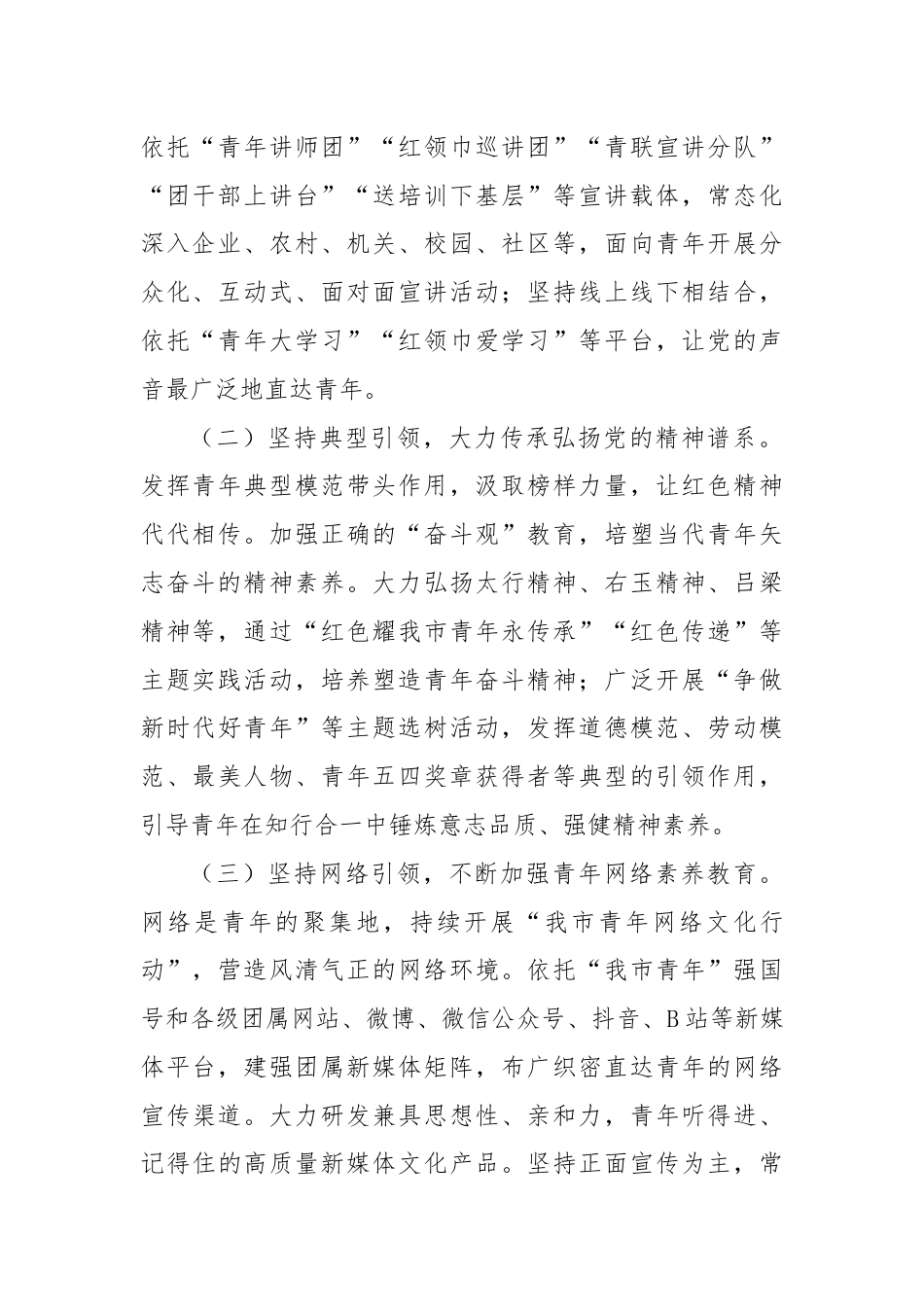 依托“青年讲师团”“红领巾巡讲团”“青联宣讲分队”“团干部上讲台”“送培训下基层”等宣讲载体，常态化深入企业、农村、机关、校园、社区等，面向青年开展分众化、互动式、面对面宣讲活动；坚持线上线下相结合，依托“青年大学习”“红领巾爱学习”等平台，让党的声音最广泛地直达青年。

（二）坚持典型引领，大力传承弘扬党的精神谱系。发挥青年典型模范带头作用，汲取榜样力量，让红色精神代代相传。加强正确的“奋斗观”教育，培塑当代青年矢志奋斗的精神素养。大力弘扬太行精神、右玉精神、吕梁精神等，通过“红色耀我市青年永传承”“红色传递”等主题实践活动，培养塑造青年奋斗精神；广泛开展“争做新时代好青年”等主题选树活动，发挥道德模范、劳动模范、最美人物、青年五四奖章获得者等典型的引领作用，引导青年在知行合一中锤炼意志品质、强健精神素养。

（三）坚持网络引领，不断加强青年网络素养教育。网络是青年的聚集地，持续开展“我市青年网络文化行动”，营造风清气正的网络环境。依托“我市青年”强国号和各级团属网站、微博、微信公众号、抖音、B站等新媒体平台，建强团属新媒体矩阵，布广织密直达青年的网络宣传渠道。大力研发兼具思想性、亲和力，青年听得进、记得住的高质量新媒体文化产品。坚持正面宣传为主，常